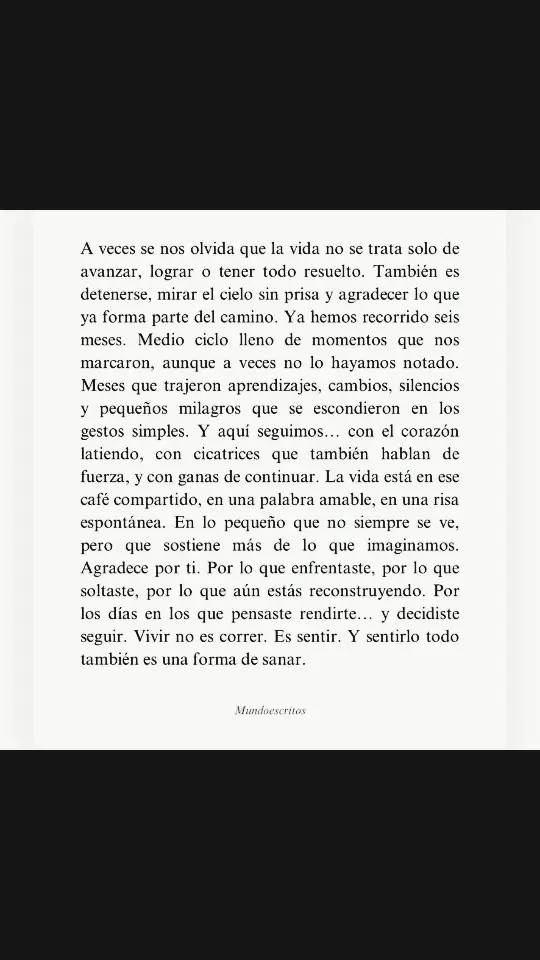 A veces se nos olvida que la vida no se trata solo de avanzar, lograr o tener todo resuelto. También es detenerse, mirar el cielo sin prisa y agradecer lo que ya forma parte del camino. Ya hemos recorrido seis meses. Medio ciclo lleno de momentos que nos marcaron, aunque a veces no lo hayamos notado. Meses que trajeron aprendizajes, cambios, silencios y pequeños milagros que se escondieron en los gestos simples. Y aquí seguimos... con el corazón latiendo, con cicatrices que también hablan de fuerza, y con ganas de continuar. La vida está en ese café compartido, en una palabra amable, en una risa espontánea. En lo pequeño que no siempre se ve, pero que sostiene más de lo que imaginamos. Agradece por ti. Por lo que enfrentaste, por lo que soltaste, por lo que aún estás reconstruyendo. Por los días en los que pensaste rendirte... y decidiste seguir. Vivir no es correr. Es sentir. Y sentirlo todo también es una forma de sanar.

Mundoescritos